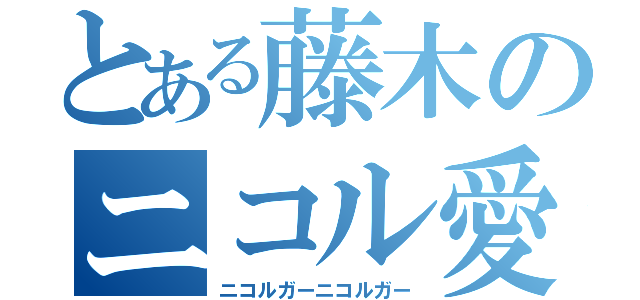 とある藤木の
ニコル愛
ニコルガーニコルガー